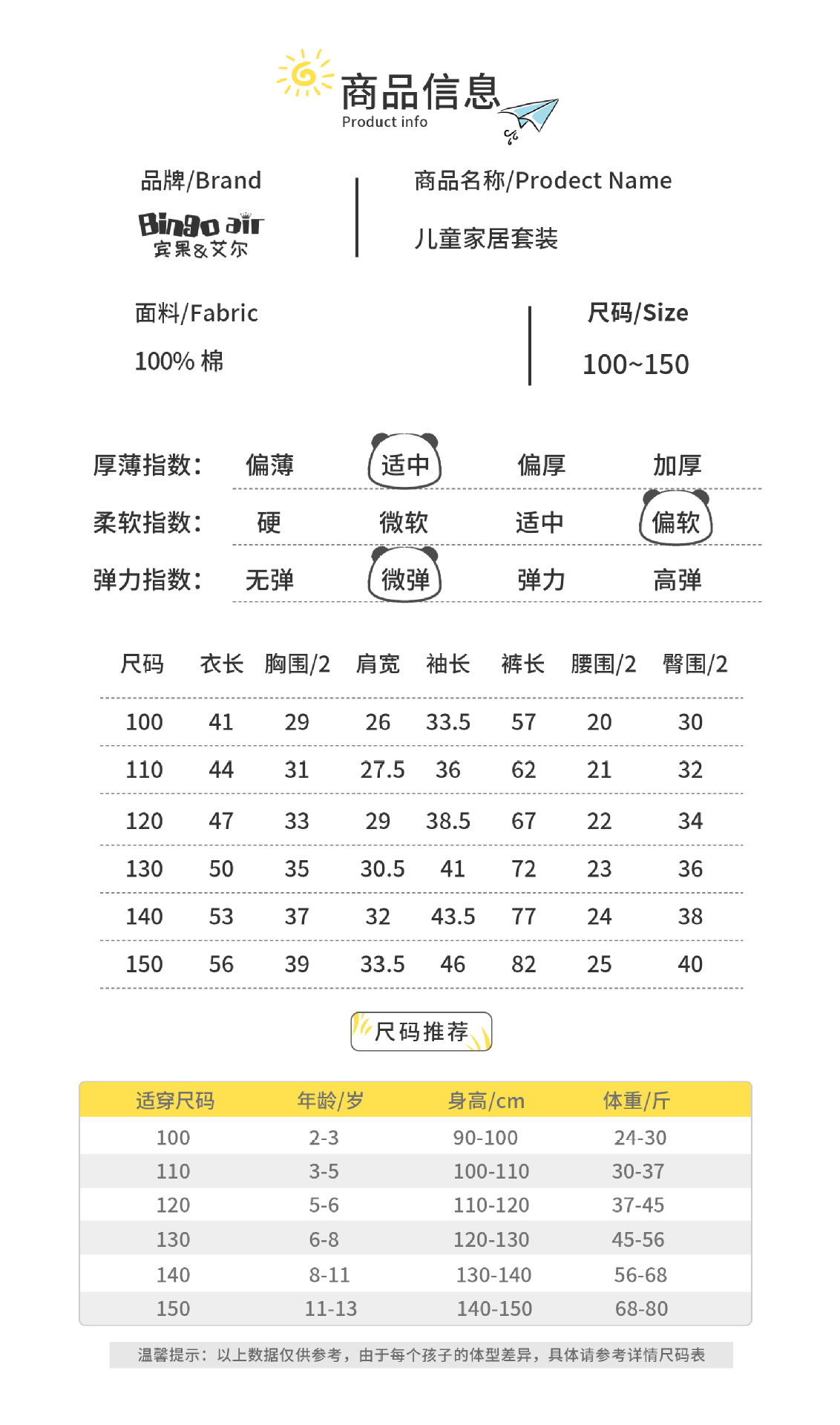 商品信息
Product info

品牌/Brand
Bingo air
宾果&艾尔

商品名称/Prodect Name
儿童家居套装

面料/Fabric
100% 棉

尺码/Size
100~150

| 厚薄指数: | 偏薄 | 适中 | 偏厚 | 加厚 |
|---|---|---|---|---|
| 柔软指数: | 硬 | 微软 | 适中 | 偏软 |
| 弹力指数: | 无弹 | 微弹 | 弹力 | 高弹 |

| 尺码 | 衣长 | 胸围/2 | 肩宽 | 袖长 | 裤长 | 腰围/2 | 臀围/2 |
|---|---|---|---|---|---|---|---|
| 100 | 41 | 29 | 26 | 33.5 | 57 | 20 | 30 |
| 110 | 44 | 31 | 27.5 | 36 | 62 | 21 | 32 |
| 120 | 47 | 33 | 29 | 38.5 | 67 | 22 | 34 |
| 130 | 50 | 35 | 30.5 | 41 | 72 | 23 | 36 |
| 140 | 53 | 37 | 32 | 43.5 | 77 | 24 | 38 |
| 150 | 56 | 39 | 33.5 | 46 | 82 | 25 | 40 |

尺码推荐

| 适穿尺码 | 年龄/岁 | 身高/cm | 体重/斤 |
|---|---|---|---|
| 100 | 2-3 | 90-100 | 24-30 |
| 110 | 3-5 | 100-110 | 30-37 |
| 120 | 5-6 | 110-120 | 37-45 |
| 130 | 6-8 | 120-130 | 45-56 |
| 140 | 8-11 | 130-140 | 56-68 |
| 150 | 11-13 | 140-150 | 68-80 |

温馨提示：以上数据仅供参考，由于每个孩子的体型差异，具体请参考详情尺码表